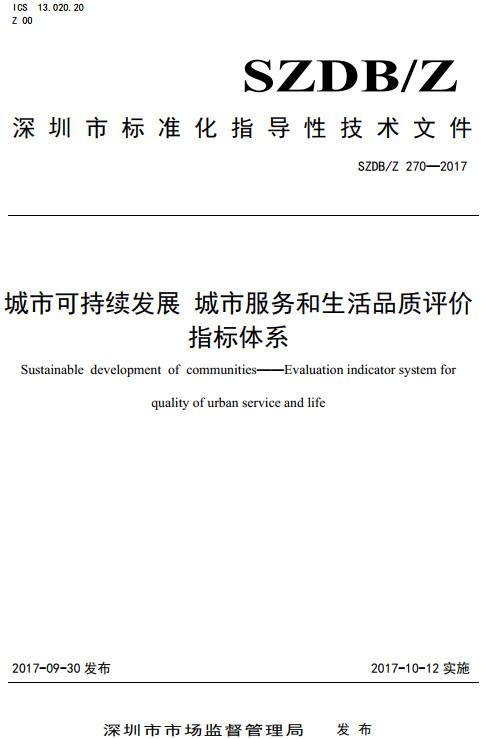 ICS 13.020.20
Z 00

SZDB/Z

深圳市标准化指导性技术文件

SZDB/Z 270—2017

城市可持续发展 城市服务和生活品质评价指标体系

Sustainable development of communities——Evaluation indicator system for quality of urban service and life

2017-09-30 发布

2017-10-12 实施

深圳市市场监督管理局 发布